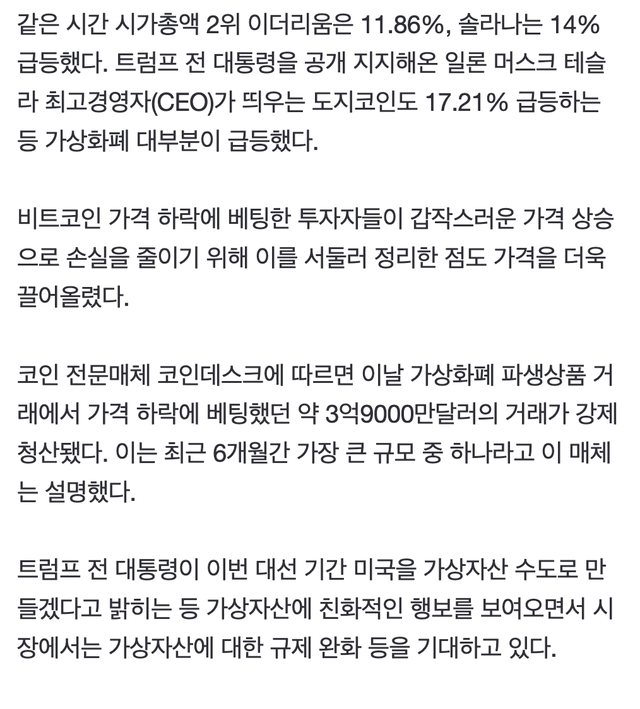 같은 시간 시가총액 2위 이더리움은 11.86%, 솔라나는 14% 급등했다. 트럼프 전 대통령을 공개 지지해온 일론 머스크 테슬라 최고경영자(CEO)가 띄우는 도지코인도 17.21% 급등하는 등 가상화폐 대부분이 급등했다.

비트코인 가격 하락에 베팅한 투자자들이 갑작스러운 가격 상승으로 손실을 줄이기 위해 이를 서둘러 정리한 점도 가격을 더욱 끌어올렸다.

코인 전문매체 코인데스크에 따르면 이날 가상화폐 파생상품 거래에서 가격 하락에 베팅했던 약 3억9000만달러의 거래가 강제 청산됐다. 이는 최근 6개월간 가장 큰 규모 중 하나라고 이 매체는 설명했다.

트럼프 전 대통령이 이번 대선 기간 미국을 가상자산 수도로 만들겠다고 밝히는 등 가상자산에 친화적인 행보를 보여오면서 시장에서는 가상자산에 대한 규제 완화 등을 기대하고 있다.